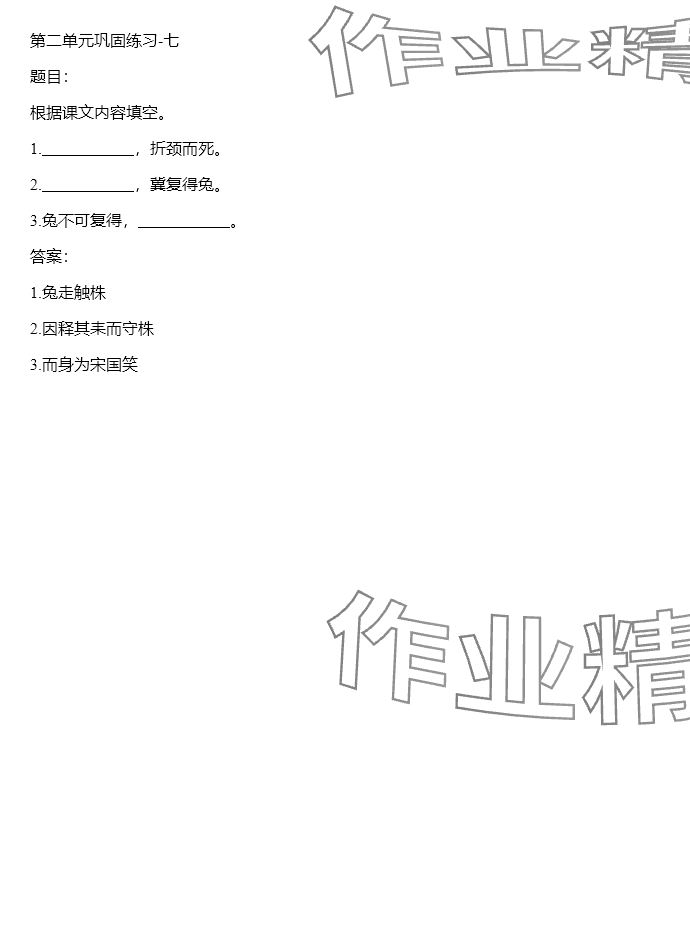 第二单元巩固练习-七

题目：

根据课文内容填空。

1.____，折颈而死。

2.____，冀复得兔。

3.兔不可复得，____。

答案：

1.兔走触株

2.因释其耒而守株

3.而身为宋国笑

作业精